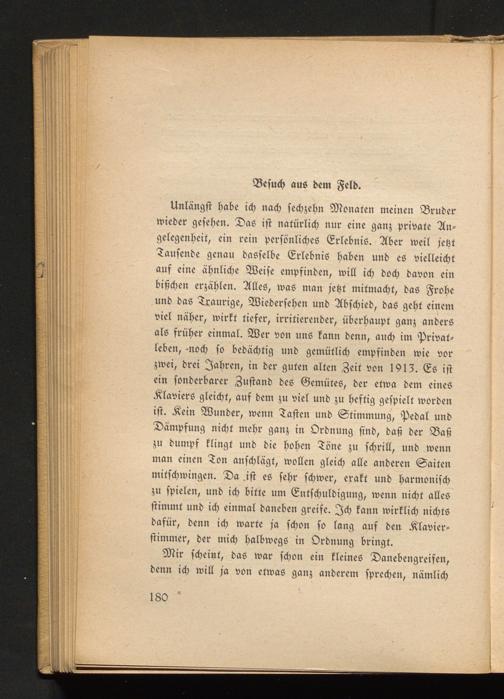 Besuch aus dem Feld.

Unlängst habe ich nach sechzehn Monaten meinen Bruder wieder gesehen. Das ist natürlich nur eine ganz private Angelegenheit, ein rein persönliches Erlebnis. Aber weil jetzt Tausende genau dasselbe Erlebnis haben und es vielleicht auf eine ähnliche Weise empfinden, will ich doch davon ein bißchen erzählen. Alles, was man jetzt mitmacht, das Frohe und das Traurige, Wiedersehen und Abschied, das geht einem viel näher, wirkt tiefer, irritierender, überhaupt ganz anders als früher einmal. Wer von uns kann denn, auch im Privatleben, noch so bedächtig und gemütlich empfinden wie vor zwei, drei Jahren, in der guten alten Zeit von 1913. Es ist ein sonderbarer Zustand des Gemütes, der etwa dem eines Klaviers gleicht, auf dem zu viel und zu heftig gespielt worden ist. Kein Wunder, wenn Tasten und Stimmung, Pedal und Dämpfung nicht mehr ganz in Ordnung sind, daß der Baß zu dumpf klingt und die hohen Töne zu schrill, und wenn man einen Ton anschlägt, wollen gleich alle anderen Saiten mitschwingen. Da ist es sehr schwer, exakt und harmonisch zu spielen, und ich bitte um Entschuldigung, wenn nicht alles stimmt und ich einmal daneben greife. Ich kann wirklich nichts dafür, denn ich warte ja schon so lang auf den Klavierstimmer, der mich halbwegs in Ordnung bringt.

Mir scheint, das war schon ein kleines Danebengreifen, denn ich will ja von etwas ganz anderem sprechen, nämlich

180